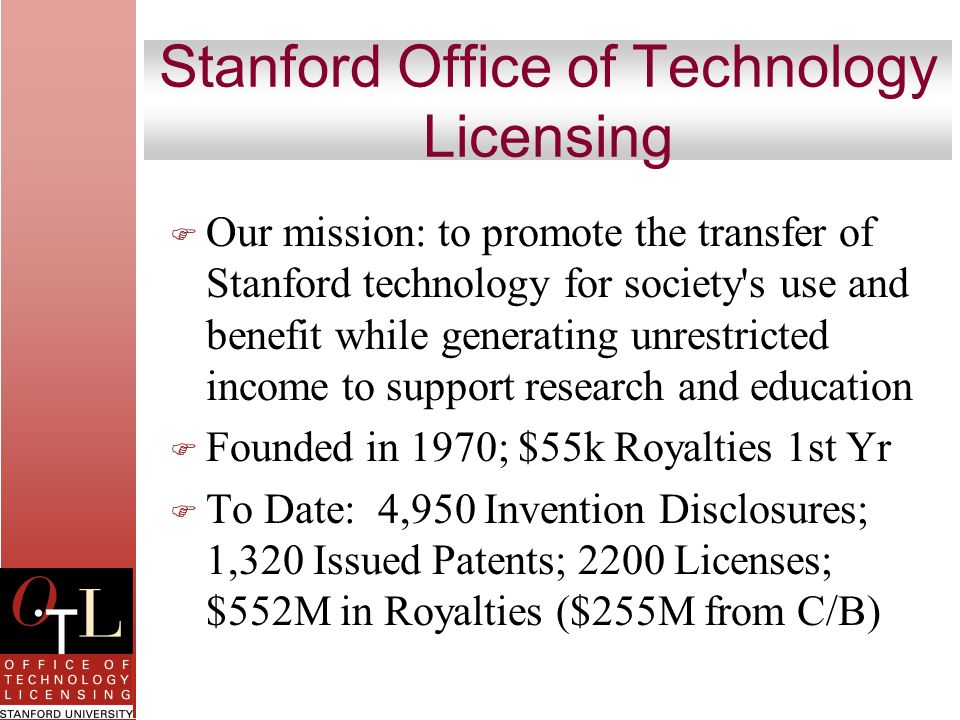 Stanford Office of Technology Licensing

☞ Our mission: to promote the transfer of Stanford technology for society's use and benefit while generating unrestricted income to support research and education

☞ Founded in 1970; \$55k Royalties 1st Yr

☞ To Date: 4,950 Invention Disclosures; 1,320 Issued Patents; 2200 Licenses; \$552M in Royalties (\$255M from C/B)

OTL
OFFICE OF TECHNOLOGY LICENSING
STANFORD UNIVERSITY